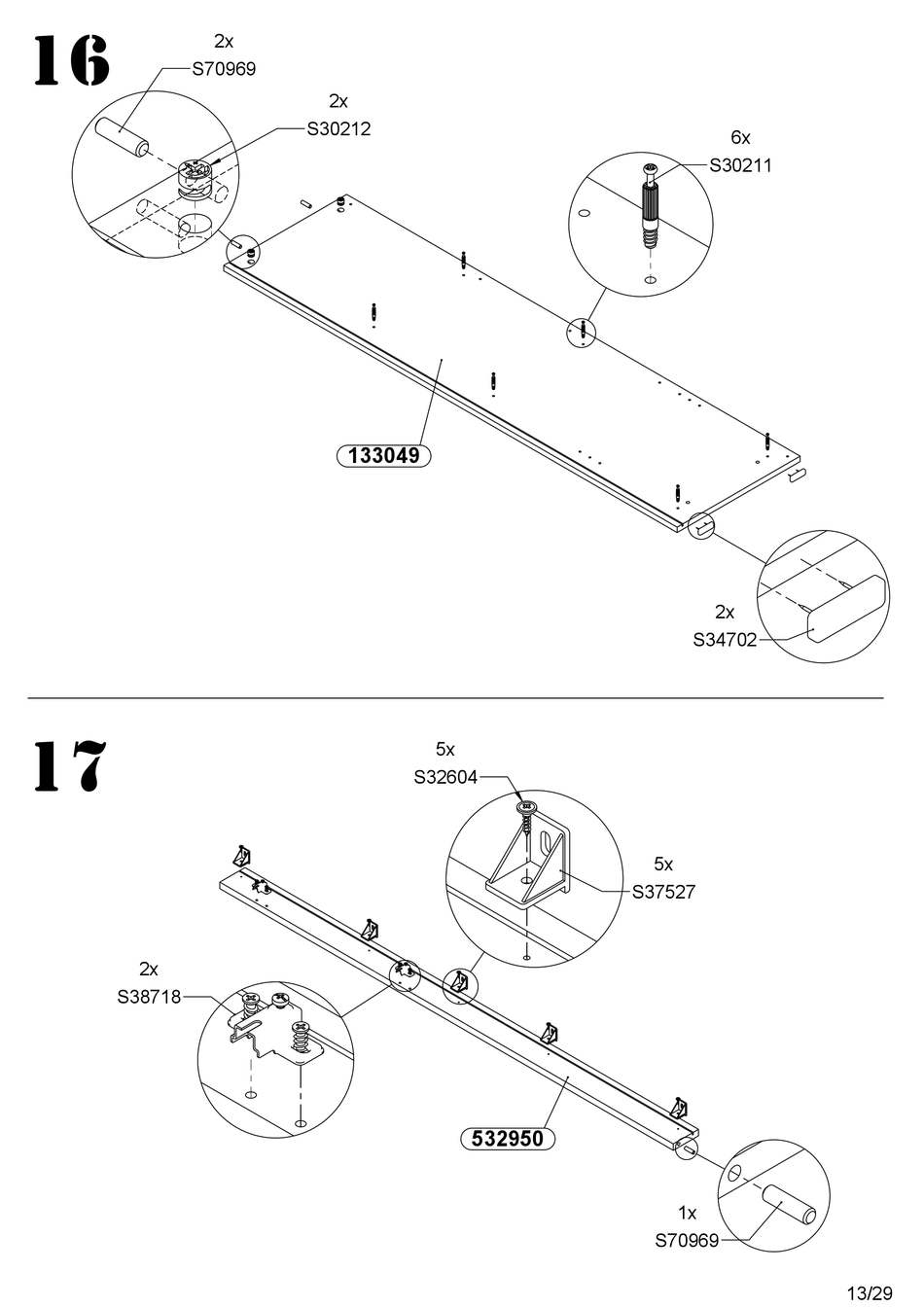 16

2x
S70969

2x
S30212

6x
S30211

133049

2x
S34702

17

5x
S32604

5x
S37527

2x
S38718

532950

1x
S70969

13/29